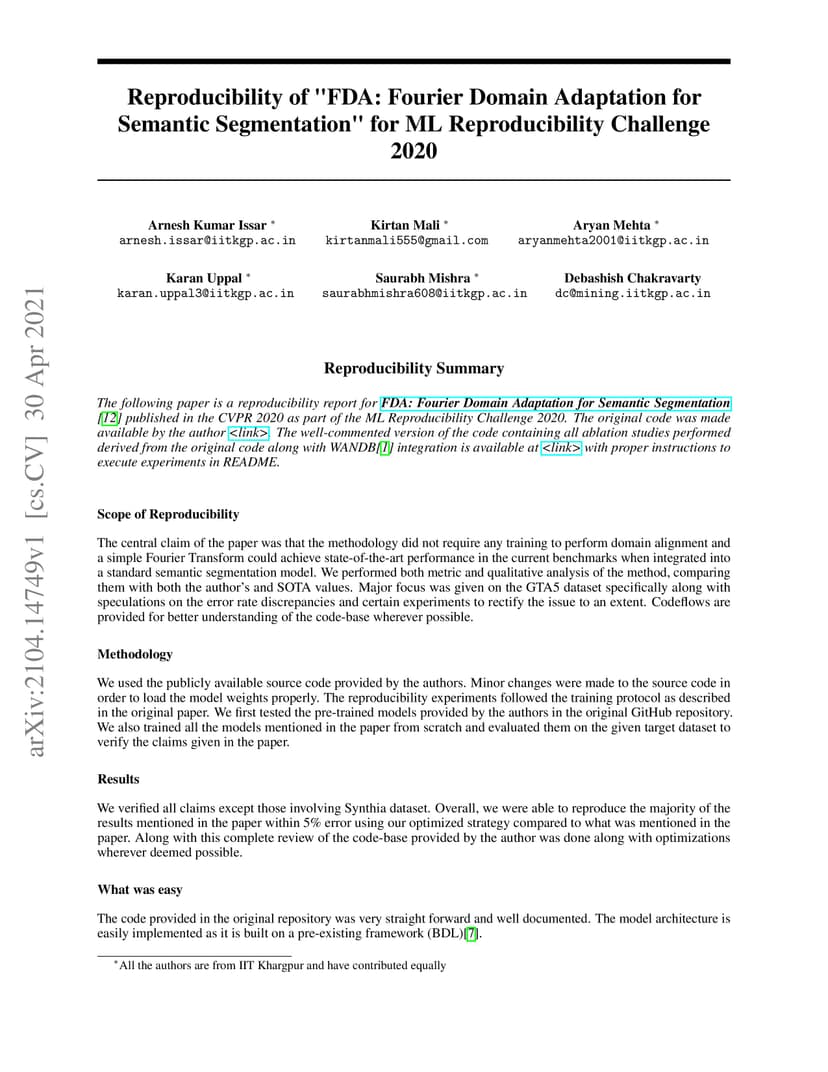 arXiv:2104.14749v1 [cs.CV] 30 Apr 2021

Reproducibility of "FDA: Fourier Domain Adaptation for Semantic Segmentation" for ML Reproducibility Challenge 2020

Arnesh Kumar Issar *
arnesh.issar@iitkgp.ac.in

Kirtan Mali *
kirtanmali555@gmail.com

Aryan Mehta *
aryanmehta2001@iitkgp.ac.in

Karan Uppal *
karan.uppal3@iitkgp.ac.in

Saurabh Mishra *
saurabhmishra608@iitkgp.ac.in

Debashish Chakravarty
dc@mining.iitkgp.ac.in

Reproducibility Summary

The following paper is a reproducibility report for FDA: Fourier Domain Adaptation for Semantic Segmentation [12] published in the CVPR 2020 as part of the ML Reproducibility Challenge 2020. The original code was made available by the author <link>. The well-commented version of the code containing all ablation studies performed derived from the original code along with WANDB[1] integration is available at <link> with proper instructions to execute experiments in README.

Scope of Reproducibility

The central claim of the paper was that the methodology did not require any training to perform domain alignment and a simple Fourier Transform could achieve state-of-the-art performance in the current benchmarks when integrated into a standard semantic segmentation model. We performed both metric and qualitative analysis of the method, comparing them with both the author's and SOTA values. Major focus was given on the GTA5 dataset specifically along with speculations on the error rate discrepancies and certain experiments to rectify the issue to an extent. Codeflows are provided for better understanding of the code-base wherever possible.

Methodology

We used the publicly available source code provided by the authors. Minor changes were made to the source code in order to load the model weights properly. The reproducibility experiments followed the training protocol as described in the original paper. We first tested the pre-trained models provided by the authors in the original GitHub repository. We also trained all the models mentioned in the paper from scratch and evaluated them on the given target dataset to verify the claims given in the paper.

Results

We verified all claims except those involving Synthia dataset. Overall, we were able to reproduce the majority of the results mentioned in the paper within 5% error using our optimized strategy compared to what was mentioned in the paper. Along with this complete review of the code-base provided by the author was done along with optimizations wherever deemed possible.

What was easy

The code provided in the original repository was very straight forward and well documented. The model architecture is easily implemented as it is built on a pre-existing framework (BDL)[7].

*All the authors are from IIT Khargpur and have contributed equally